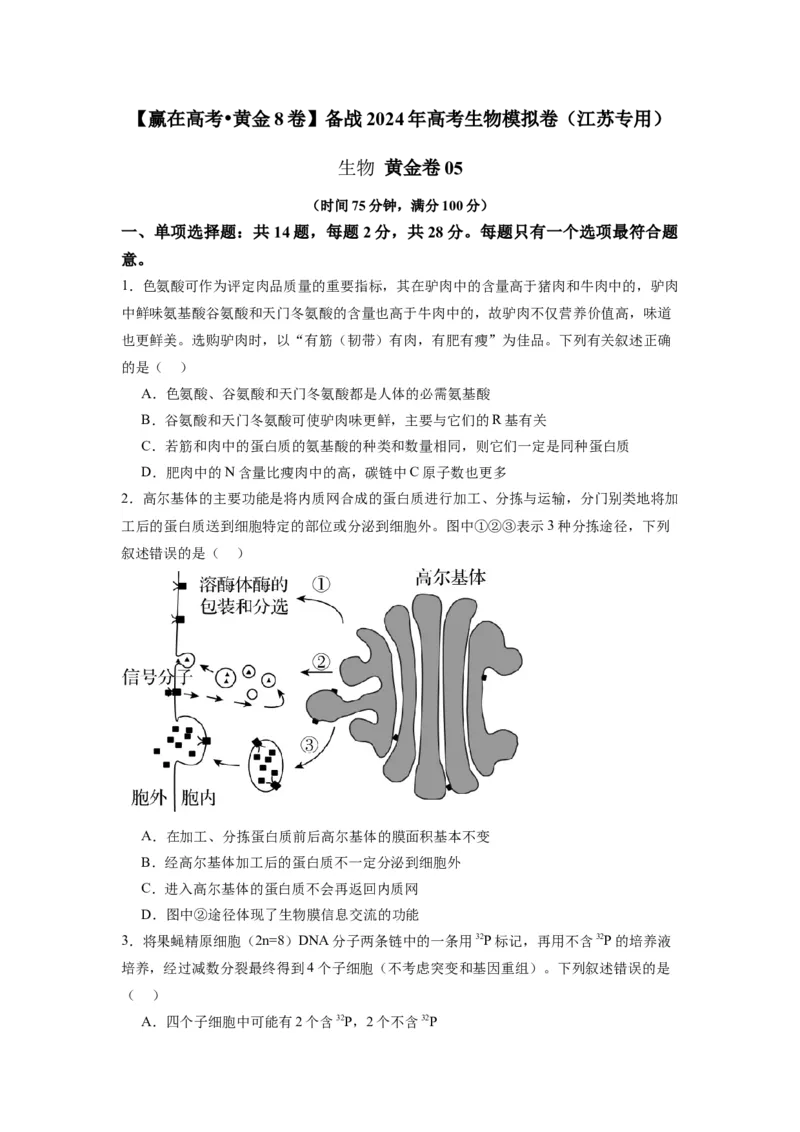 【赢在高考•黄金8卷】备战2024年高考生物模拟卷（江苏专用）

生物 黄金卷05

（时间75分钟，满分100分）

一、单项选择题：共14题，每题2分，共28分。每题只有一个选项最符合题意。

1．色氨酸可作为评定肉品质量的重要指标，其在驴肉中的含量高于猪肉和牛肉中的，驴肉中鲜味氨基酸谷氨酸和天门冬氨酸的含量也高于牛肉中的，故驴肉不仅营养价值高，味道也更鲜美。选购驴肉时，以“有筋（韧带）有肉，有肥有瘦”为佳品。下列有关叙述正确的是（　）

A．色氨酸、谷氨酸和天门冬氨酸都是人体的必需氨基酸

B．谷氨酸和天门冬氨酸可使驴肉味更鲜，主要与它们的R基有关

C．若筋和肉中的蛋白质的氨基酸的种类和数量相同，则它们一定是同种蛋白质

D．肥肉中的N含量比瘦肉中的高，碳链中C原子数也更多

2．高尔基体的主要功能是将内质网合成的蛋白质进行加工、分拣与运输，分门别类地将加工后的蛋白质送到细胞特定的部位或分泌到细胞外。图中①②③表示3种分拣途径，下列叙述错误的是（　）

溶酶体酶的包装和分选 ① 高尔基体 ② 信号分子 ③ 胞外 胞内

A．在加工、分拣蛋白质前后高尔基体的膜面积基本不变

B．经高尔基体加工后的蛋白质不一定分泌到细胞外

C．进入高尔基体的蛋白质不会再返回内质网

D．图中②途径体现了生物膜信息交流的功能

3．将果蝇精原细胞（2n=8）DNA分子两条链中的一条用$^{32}P$标记，再用不含$^{32}P$的培养液培养，经过减数分裂最终得到4个子细胞（不考虑突变和基因重组）。下列叙述错误的是（　）

A．四个子细胞中可能有2个含$^{32}P$，2个不含$^{32}P$